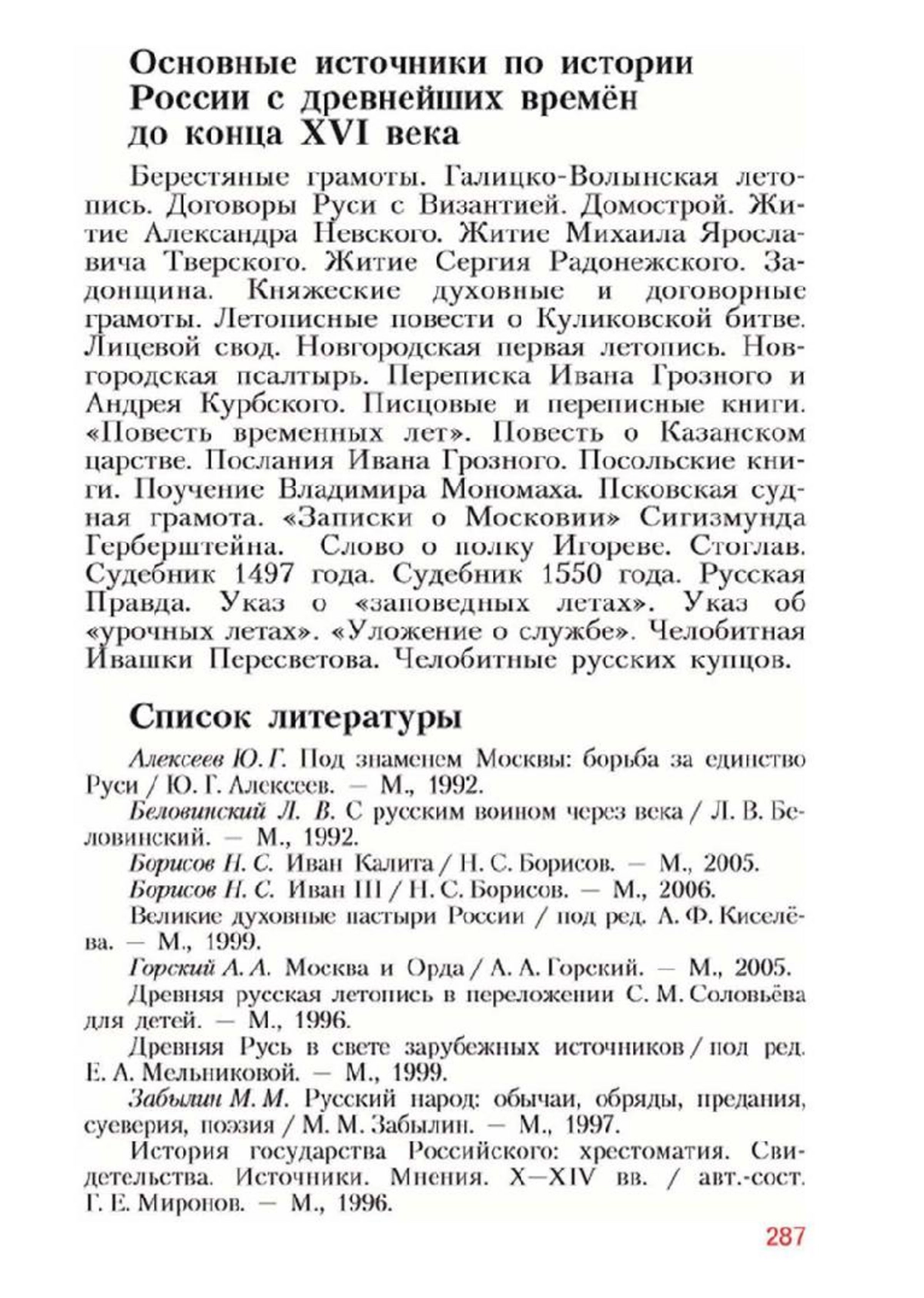 Основные источники по истории России с древнейших времён до конца XVI века

Берестяные грамоты. Галицко-Волынская летопись. Договоры Руси с Византией. Домострой. Житие Александра Невского. Житие Михаила Ярославича Тверского. Житие Сергия Радонежского. Задонщина. Княжеские духовные и договорные грамоты. Летописные повести о Куликовской битве. Лицевой свод. Новгородская первая летопись. Новгородская псалтырь. Переписка Ивана Грозного и Андрея Курбского. Писцовые и переписные книги. «Повесть временных лет». Повесть о Казанском царстве. Послания Ивана Грозного. Посольские книги. Поучение Владимира Мономаха. Псковская судная грамота. «Записки о Московии» Сигизмунда Герберштейна. Слово о полку Игореве. Стоглав. Судебник 1497 года. Судебник 1550 года. Русская Правда. Указ о «заповедных летах». Указ об «урочных летах». «Уложение о службе». Челобитная Ивашки Пересветова. Челобитные русских купцов.

Список литературы

Алексеев Ю. Г. Под знаменем Москвы: борьба за единство Руси / Ю. Г. Алексеев. — М., 1992.

Беловинский Л. В. С русским воином через века / Л. В. Беловинский. — М., 1992.

Борисов Н. С. Иван Калита / Н. С. Борисов. — М., 2005.

Борисов Н. С. Иван III / Н. С. Борисов. — М., 2006.

Великие духовные пастыри России / под ред. А. Ф. Киселёва. — М., 1999.

Горский А. А. Москва и Орда / А. А. Горский. — М., 2005.

Древняя русская летопись в переложении С. М. Соловьёва для детей. — М., 1996.

Древняя Русь в свете зарубежных источников / под ред. Е. А. Мельниковой. — М., 1999.

Забылин М. М. Русский народ: обычаи, обряды, предания, суеверия, поэзия / М. М. Забылин. — М., 1997.

История государства Российского: хрестоматия. Свидетельства. Источники. Мнения. X—XIV вв. / авт.-сост. Г. Е. Миронов. — М., 1996.

287